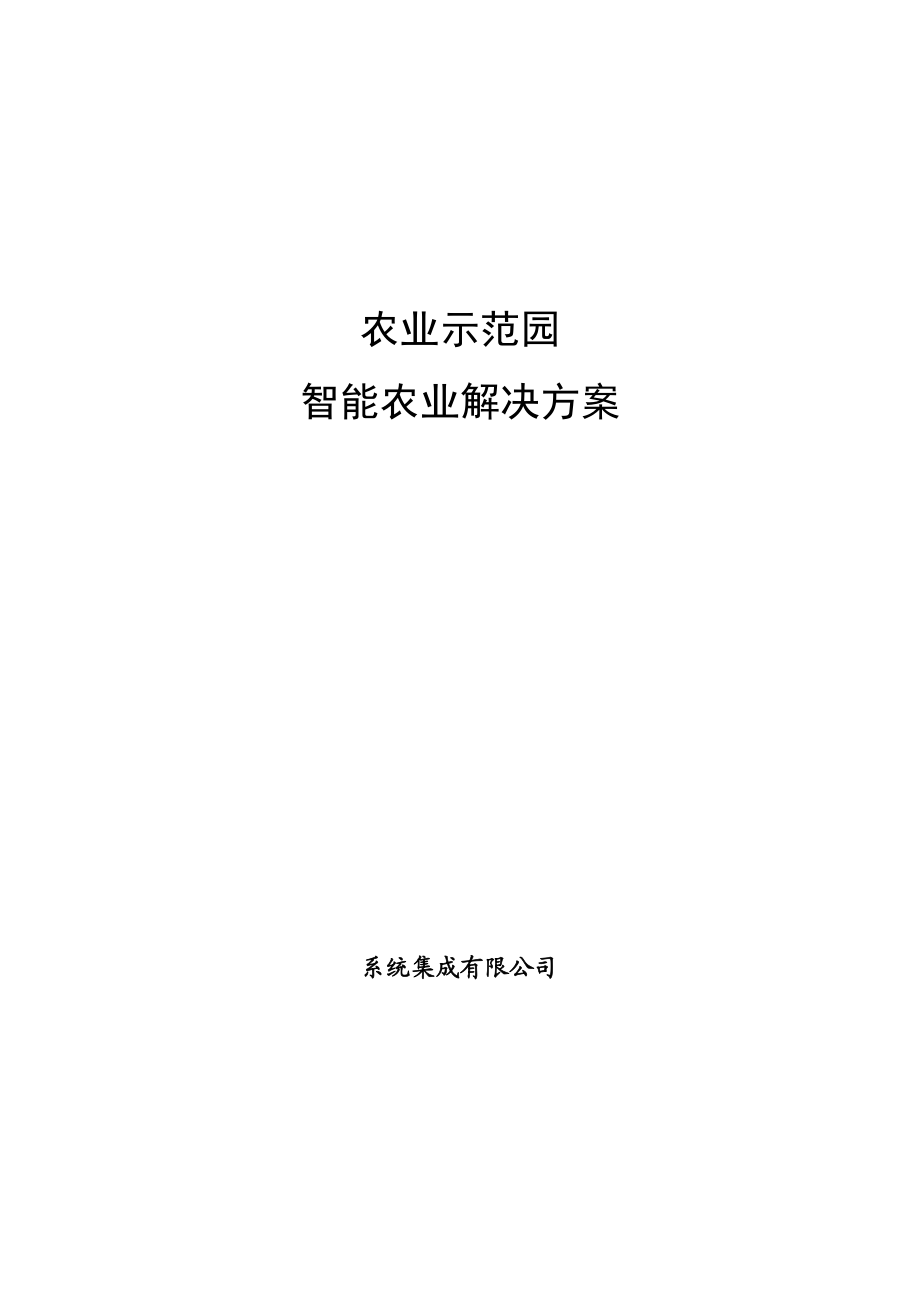 农业示范园

智能农业解决方案

系统集成有限公司